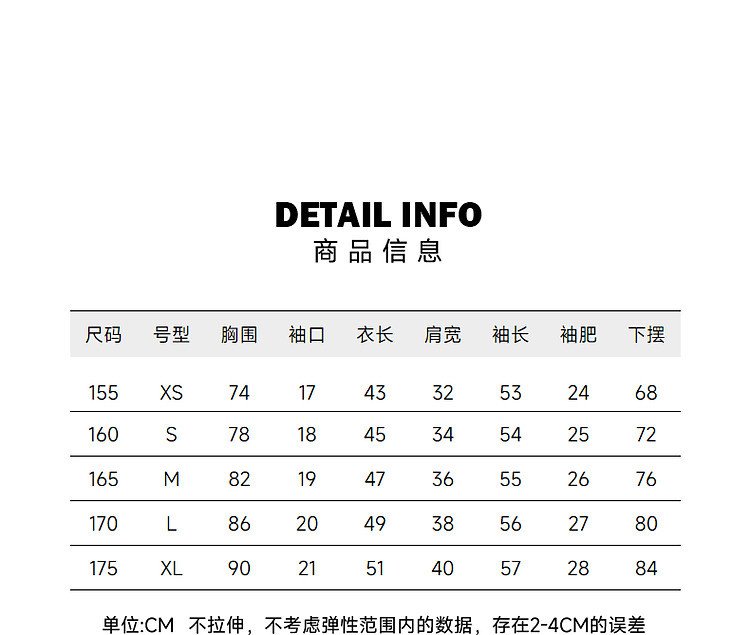 DETAIL INFO
商品信息

| 尺码 | 号型 | 胸围 | 袖口 | 衣长 | 肩宽 | 袖长 | 袖肥 | 下摆 |
|---|---|---|---|---|---|---|---|---|
| 155 | XS | 74 | 17 | 43 | 32 | 53 | 24 | 68 |
| 160 | S | 78 | 18 | 45 | 34 | 54 | 25 | 72 |
| 165 | M | 82 | 19 | 47 | 36 | 55 | 26 | 76 |
| 170 | L | 86 | 20 | 49 | 38 | 56 | 27 | 80 |
| 175 | XL | 90 | 21 | 51 | 40 | 57 | 28 | 84 |

单位:CM 不拉伸，不考虑弹性范围内的数据，存在2-4CM的误差